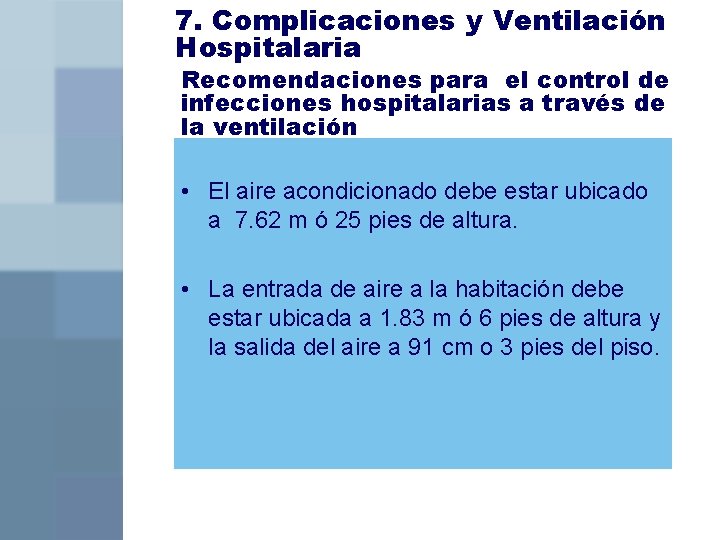 7. Complicaciones y Ventilación Hospitalaria

Recomendaciones para el control de infecciones hospitalarias a través de la ventilación

• El aire acondicionado debe estar ubicado a 7.62 m ó 25 pies de altura.

• La entrada de aire a la habitación debe estar ubicada a 1.83 m ó 6 pies de altura y la salida del aire a 91 cm o 3 pies del piso.